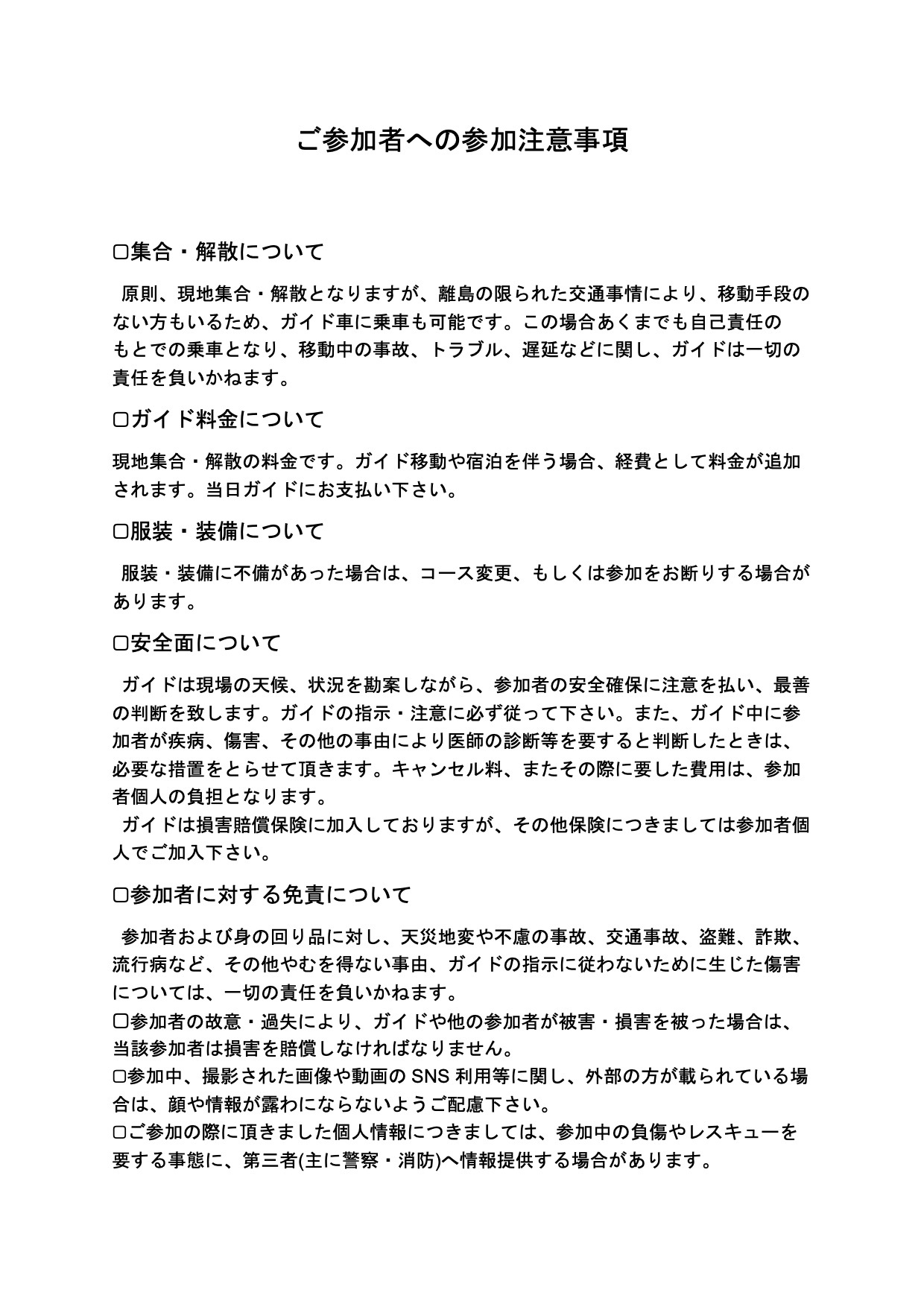 ご参加者への参加注意事項

▢集合・解散について

原則、現地集合・解散となりますが、離島の限られた交通事情により、移動手段のない方もいるため、ガイド車に乗車も可能です。この場合あくまでも自己責任のもとでの乗車となり、移動中の事故、トラブル、遅延などに関し、ガイドは一切の責任を負いかねます。

▢ガイド料金について

現地集合・解散の料金です。ガイド移動や宿泊を伴う場合、経費として料金が追加されます。当日ガイドにお支払い下さい。

▢服装・装備について

服装・装備に不備があった場合は、コース変更、もしくは参加をお断りする場合があります。

▢安全面について

ガイドは現場の天候、状況を勘案しながら、参加者の安全確保に注意を払い、最善の判断を致します。ガイドの指示・注意に必ず従って下さい。また、ガイド中に参加者が疾病、傷害、その他の事由により医師の診断等を要すると判断したときは、必要な措置をとらせて頂きます。キャンセル料、またその際に要した費用は、参加者個人の負担となります。
ガイドは損害賠償保険に加入しておりますが、その他保険につきましては参加者個人でご加入下さい。

▢参加者に対する免責について

参加者および身の回り品に対し、天災地変や不慮の事故、交通事故、盗難、詐欺、流行病など、その他やむを得ない事由、ガイドの指示に従わないために生じた傷害については、一切の責任を負いかねます。
▢参加者の故意・過失により、ガイドや他の参加者が被害・損害を被った場合は、当該参加者は損害を賠償しなければなりません。
▢参加中、撮影された画像や動画の SNS 利用等に関し、外部の方が載られている場合は、顔や情報が露わにならないようご配慮下さい。
▢ご参加の際に頂きました個人情報につきましては、参加中の負傷やレスキューを要する事態に、第三者(主に警察・消防)へ情報提供する場合があります。